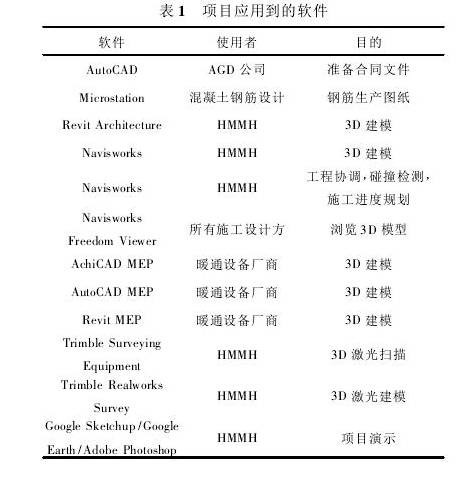 表 1　项目应用到的软件

| 软件 | 使用者 | 目的 |
|---|---|---|
| AutoCAD | AGD 公司 | 准备合同文件 |
| Microstation | 混凝土钢筋设计 | 钢筋生产图纸 |
| Revit Architecture | HMMH | 3D 建模 |
| Navisworks | HMMH | 3D 建模 |
| Navisworks | HMMH | 工程协调，碰撞检测，施工进度规划 |
| Navisworks Freedom Viewer | 所有施工设计方 | 浏览 3D 模型 |
| AchiCAD MEP | 暖通设备厂商 | 3D 建模 |
| AutoCAD MEP | 暖通设备厂商 | 3D 建模 |
| Revit MEP | 暖通设备厂商 | 3D 建模 |
| Trimble Surveying Equipment | HMMH | 3D 激光扫描 |
| Trimble Realworks Survey | HMMH | 3D 激光建模 |
| Google Sketchup/Google Earth/Adobe Photoshop | HMMH | 项目演示 |